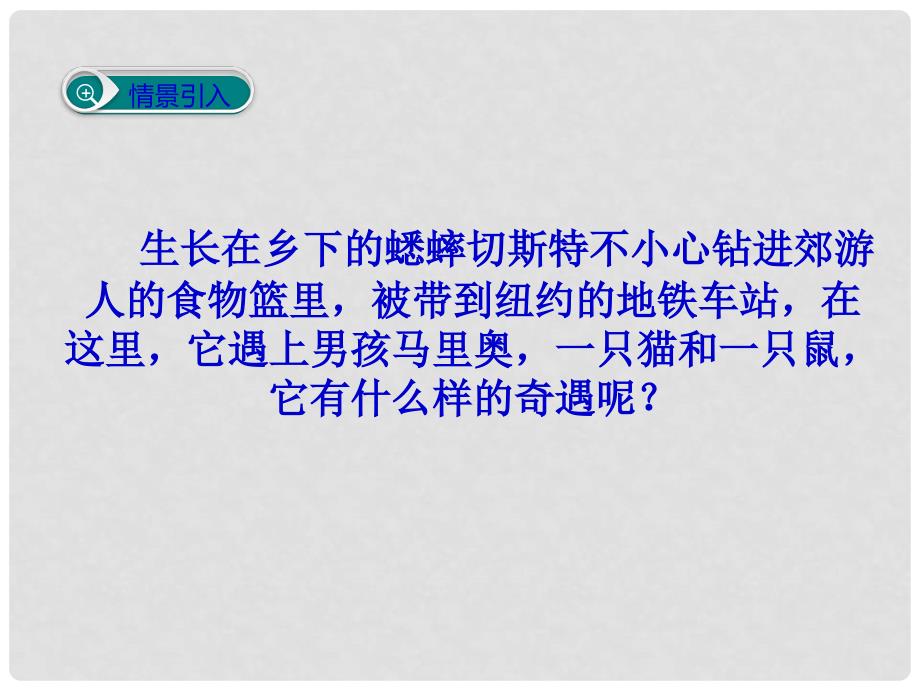 情景引入

生长在乡下的蟋蟀切斯特不小心钻进郊游人的食物篮里，被带到纽约的地铁车站，在这里，它遇上男孩马里奥，一只猫和一只鼠，它有什么样的奇遇呢？